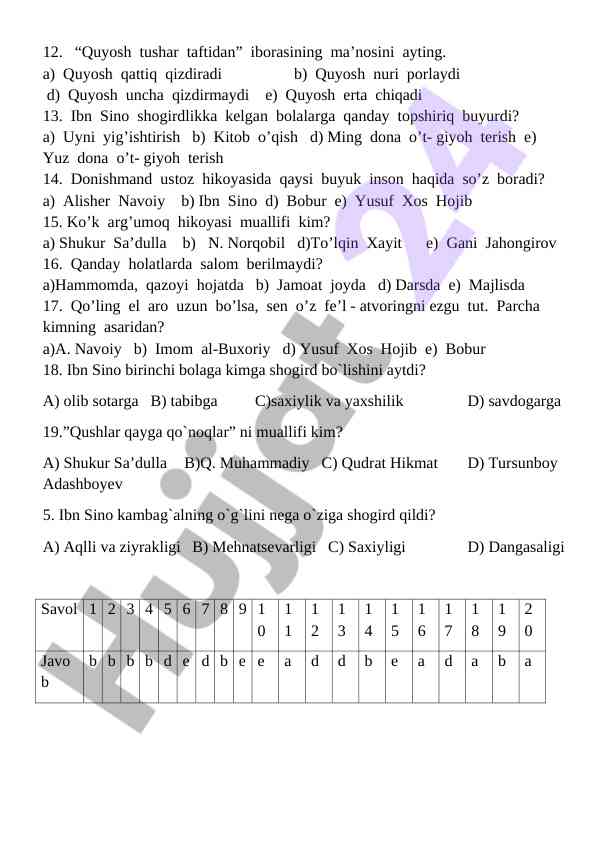 12. “Quyosh tushar taftidan” iborasining ma’nosini ayting.
a) Quyosh qattiq qizdiradi b) Quyosh nuri porlaydi
d) Quyosh uncha qizdirmaydi e) Quyosh erta chiqadi
13. Ibn Sino shogirdlikka kelgan bolalarga qanday topshiriq buyurdi?
a) Uyni yig’ishtirish b) Kitob o’qish d) Ming dona o’t- giyoh terish e) Yuz dona o’t- giyoh terish
14. Donishmand ustoz hikoyasida qaysi buyuk inson haqida so’z boradi?
a) Alisher Navoiy b) Ibn Sino d) Bobur e) Yusuf Xos Hojib
15. Ko’k arg’umoq hikoyasi muallifi kim?
a) Shukur Sa’dulla b) N. Norqobil d)To’lqin Xayit e) Gani Jahongirov
16. Qanday holatlarda salom berilmaydi?
a)Hammomda, qazoyi hojatda b) Jamoat joyda d) Darsda e) Majlisda
17. Qo’ling el aro uzun bo’lsa, sen o’z fe’l - atvoringni ezgu tut. Parcha kimning asaridan?
a)A. Navoiy b) Imom al-Buxoriy d) Yusuf Xos Hojib e) Bobur
18. Ibn Sino birinchi bolaga kimga shogird bo`lishini aytdi?
A) olib sotarga B) tabibga C)saxiylik va yaxshilik D) savdogarga
19.”Qushlar qayga qo`noqlar” ni muallifi kim?
A) Shukur Sa’dulla B)Q. Muhammadiy C) Qudrat Hikmat D) Tursunboy Adashboyev
5. Ibn Sino kambag`alning o`g`lini nega o`ziga shogird qildi?
A) Aqlli va ziyrakligi B) Mehnatsevarligi C) Saxiyligi D) Dangasaligi

| Savol | 1 | 2 | 3 | 4 | 5 | 6 | 7 | 8 | 9 | 10 | 11 | 12 | 13 | 14 | 15 | 16 | 17 | 18 | 19 | 20 |
|---|---|---|---|---|---|---|---|---|---|---|---|---|---|---|---|---|---|---|---|---|
| Javob | b | b | b | b | d | e | d | b | e | e | a | d | d | b | e | a | d | a | b | a |

Hujjat 24